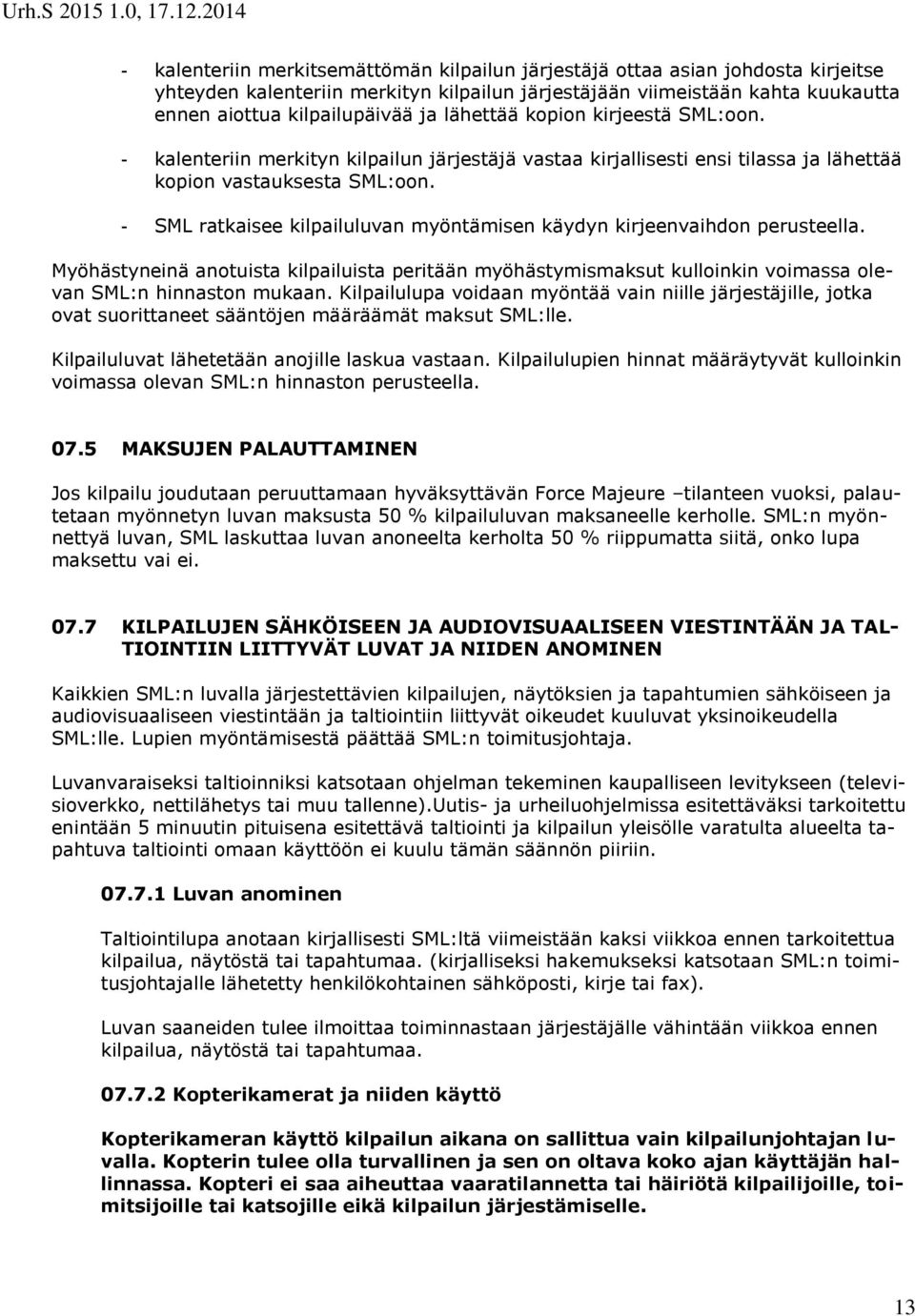 Urh.S 2015 1.0, 17.12.2014

- kalenteriin merkitsemättömän kilpailun järjestäjä ottaa asian johdosta kirjeitse yhteyden kalenteriin merkityn kilpailun järjestäjään viimeistään kahta kuukautta ennen aiottua kilpailupäivää ja lähettää kopion kirjeestä SML:oon.

- kalenteriin merkityn kilpailun järjestäjä vastaa kirjallisesti ensi tilassa ja lähettää kopion vastauksesta SML:oon.

- SML ratkaisee kilpailuluvan myöntämisen käydyn kirjeenvaihdon perusteella.

Myöhästyneinä anotuista kilpailuista peritään myöhästymismaksut kulloinkin voimassa olevan SML:n hinnaston mukaan. Kilpailulupa voidaan myöntää vain niille järjestäjille, jotka ovat suorittaneet sääntöjen määräämät maksut SML:lle.

Kilpailuluvat lähetetään anojille laskua vastaan. Kilpailulupien hinnat määräytyvät kulloinkin voimassa olevan SML:n hinnaston perusteella.

07.5 MAKSUJEN PALAUTTAMINEN

Jos kilpailu joudutaan peruuttamaan hyväksyttävän Force Majeure –tilanteen vuoksi, palautetaan myönnetyn luvan maksusta 50 % kilpailuluvan maksaneelle kerholle. SML:n myönnettyä luvan, SML laskuttaa luvan anoneelta kerholta 50 % riippumatta siitä, onko lupa maksettu vai ei.

07.7 KILPAILUJEN SÄHKÖISEEN JA AUDIOVISUAALISEEN VIESTINTÄÄN JA TALTIOINTIIN LIITTYVÄT LUVAT JA NIIDEN ANOMINEN

Kaikkien SML:n luvalla järjestettävien kilpailujen, näytöksien ja tapahtumien sähköiseen ja audiovisuaaliseen viestintään ja taltiointiin liittyvät oikeudet kuuluvat yksinoikeudella SML:lle. Lupien myöntämisestä päättää SML:n toimitusjohtaja.

Luvanvaraiseksi taltioinniksi katsotaan ohjelman tekeminen kaupalliseen levitykseen (televisioverkko, nettilähetys tai muu tallenne).Uutis- ja urheiluohjelmissa esitettäväksi tarkoitettu enintään 5 minuutin pituisena esitettävä taltiointi ja kilpailun yleisölle varatulta alueelta tapahtuva taltiointi omaan käyttöön ei kuulu tämän säännön piiriin.

07.7.1 Luvan anominen

Taltiointilupa anotaan kirjallisesti SML:ltä viimeistään kaksi viikkoa ennen tarkoitettua kilpailua, näytöstä tai tapahtumaa. (kirjalliseksi hakemukseksi katsotaan SML:n toimitusjohtajalle lähetetty henkilökohtainen sähköposti, kirje tai fax).

Luvan saaneiden tulee ilmoittaa toiminnastaan järjestäjälle vähintään viikkoa ennen kilpailua, näytöstä tai tapahtumaa.

07.7.2 Kopterikamerat ja niiden käyttö

Kopterikameran käyttö kilpailun aikana on sallittua vain kilpailunjohtajan luvalla. Kopterin tulee olla turvallinen ja sen on oltava koko ajan käyttäjän hallinnassa. Kopteri ei saa aiheuttaa vaaratilannetta tai häiriötä kilpailijoille, toimitsijoille tai katsojille eikä kilpailun järjestämiselle.

13